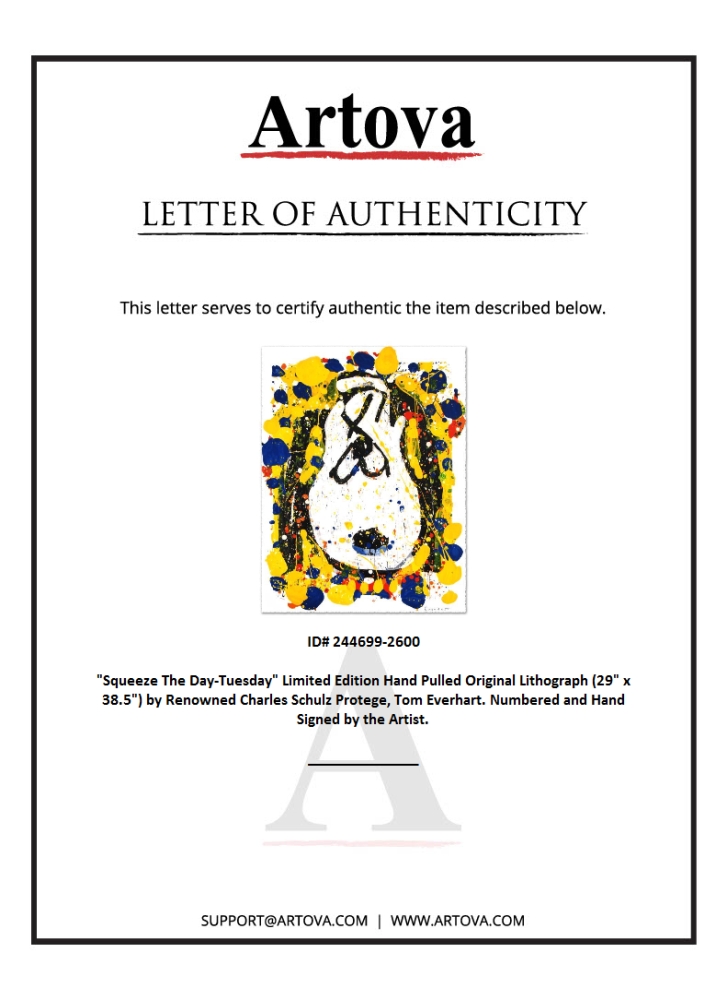 Artova

LETTER OF AUTHENTICITY

This letter serves to certify authentic the item described below.

ID# 244699-2600

"Squeeze The Day-Tuesday" Limited Edition Hand Pulled Original Lithograph (29" x 38.5") by Renowned Charles Schulz Protege, Tom Everhart. Numbered and Hand Signed by the Artist.

A

SUPPORT@ARTOVA.COM | WWW.ARTOVA.COM